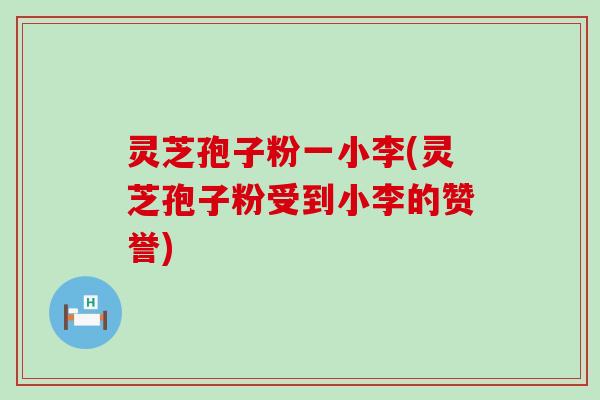 灵芝孢子粉一小李(灵芝孢子粉受到小李的赞誉)

H